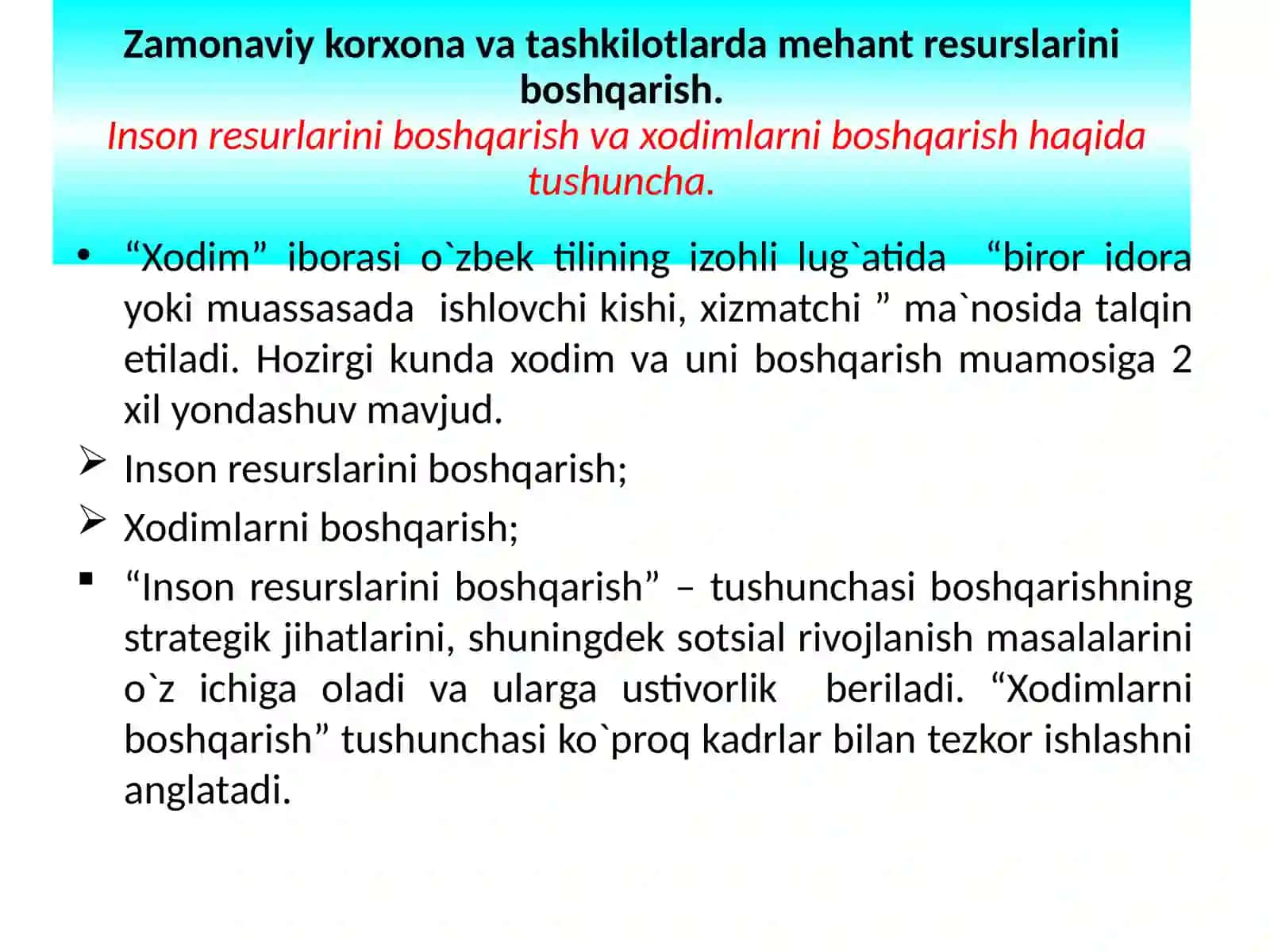 Zamonaviy korxona va tashkilotlarda mehant resurslarini boshqarish.
Inson resurlarini boshqarish va xodimlarni boshqarish haqida tushuncha.

• “Xodim” iborasi o`zbek tilining izohli lug`atida “biror idora yoki muassasada ishlovchi kishi, xizmatchi ” ma`nosida talqin etiladi. Hozirgi kunda xodim va uni boshqarish muamosiga 2 xil yondashuv mavjud.

➢ Inson resurslarini boshqarish;

➢ Xodimlarni boshqarish;

▪ “Inson resurslarini boshqarish” – tushunchasi boshqarishning strategik jihatlarini, shuningdek sotsial rivojlanish masalalarini o`z ichiga oladi va ularga ustivorlik beriladi. “Xodimlarni boshqarish” tushunchasi ko`proq kadrlar bilan tezkor ishlashni anglatadi.